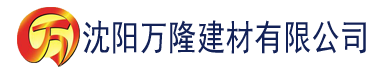 万 沈阳万隆建材有限公司